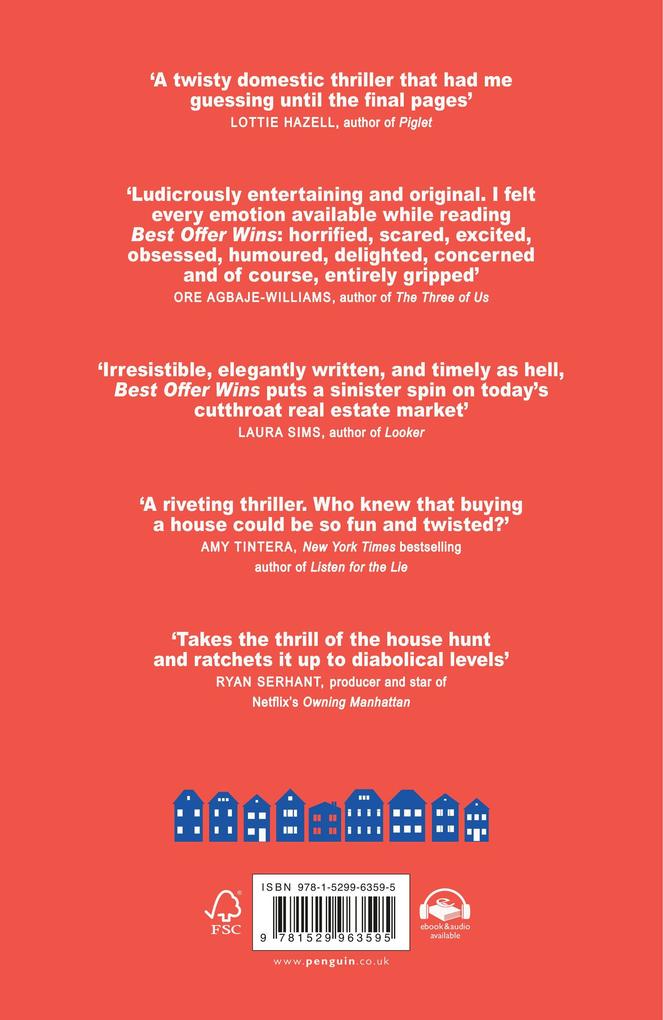 'A twisty domestic thriller that had me guessing until the final pages'
LOTTIE HAZELL, author of Piglet

'Ludicrously entertaining and original. I felt every emotion available while reading Best Offer Wins: horrified, scared, excited, obsessed, humoured, delighted, concerned and of course, entirely gripped'
ORE AGBAJE-WILLIAMS, author of The Three of Us

'Irresistible, elegantly written, and timely as hell, Best Offer Wins puts a sinister spin on today's cutthroat real estate market'
LAURA SIMS, author of Looker

'A riveting thriller. Who knew that buying a house could be so fun and twisted?'
AMY TINTERA, New York Times bestselling author of Listen for the Lie

'Takes the thrill of the house hunt and ratchets it up to diabolical levels'
RYAN SERHANT, producer and star of Netflix's Owning Manhattan

FSC

ISBN 978-1-5299-6359-5

9 781529 963595

ebook&audio available

www.penguin.co.uk